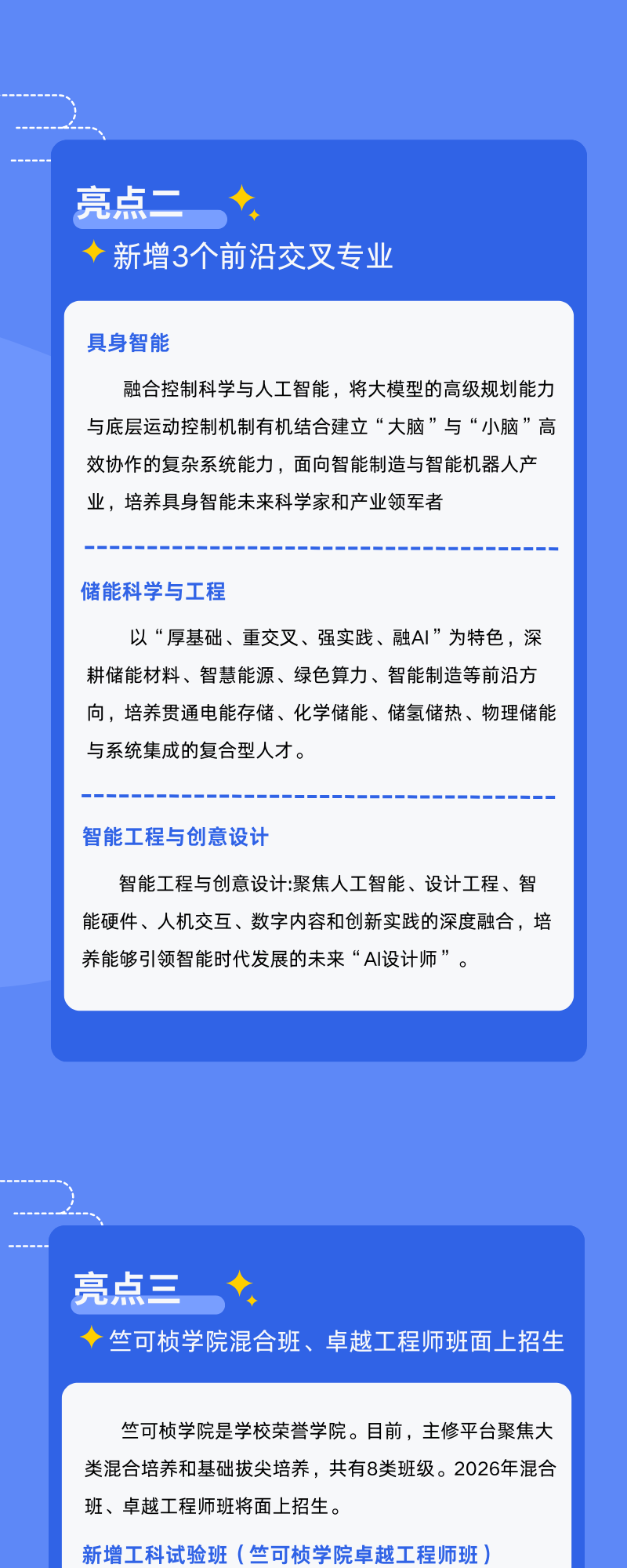 亮点二

新增3个前沿交叉专业

具身智能

融合控制科学与人工智能，将大模型的高级规划能力与底层运动控制机制有机结合建立“大脑”与“小脑”高效协作的复杂系统能力，面向智能制造与智能机器人产业，培养具身智能未来科学家和产业领军者

储能科学与工程

以“厚基础、重交叉、强实践、融AI”为特色，深耕储能材料、智慧能源、绿色算力、智能制造等前沿方向，培养贯通电能存储、化学储能、储氢储热、物理储能与系统集成的复合型人才。

智能工程与创意设计

智能工程与创意设计:聚焦人工智能、设计工程、智能硬件、人机交互、数字内容和创新实践的深度融合，培养能够引领智能时代发展的未来“AI设计师”。

亮点三

竺可桢学院混合班、卓越工程师班面上招生

竺可桢学院是学校荣誉学院。目前，主修平台聚焦大类混合培养和基础拔尖培养，共有8类班级。2026年混合班、卓越工程师班将面上招生。

新增工科试验班（竺可桢学院卓越工程师班）